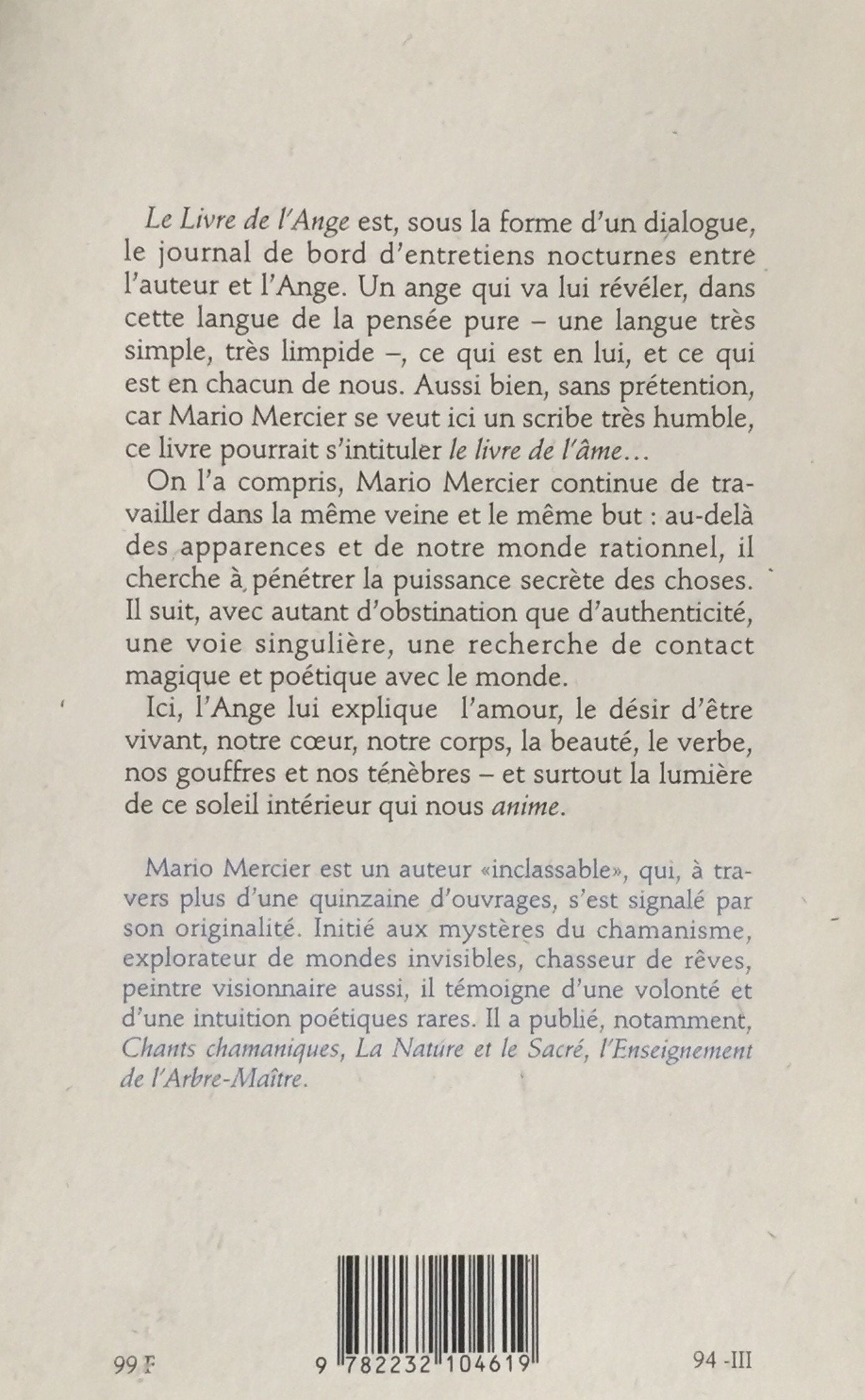 Le Livre de l'Ange est, sous la forme d'un dialogue, le journal de bord d'entretiens nocturnes entre l'auteur et l'Ange. Un ange qui va lui révéler, dans cette langue de la pensée pure – une langue très simple, très limpide –, ce qui est en lui, et ce qui est en chacun de nous. Aussi bien, sans prétention, car Mario Mercier se veut ici un scribe très humble, ce livre pourrait s'intituler le livre de l'âme…

On l'a compris, Mario Mercier continue de travailler dans la même veine et le même but : au-delà des apparences et de notre monde rationnel, il cherche à pénétrer la puissance secrète des choses. Il suit, avec autant d'obstination que d'authenticité, une voie singulière, une recherche de contact magique et poétique avec le monde.

Ici, l'Ange lui explique l'amour, le désir d'être vivant, notre cœur, notre corps, la beauté, le verbe, nos gouffres et nos ténèbres – et surtout la lumière de ce soleil intérieur qui nous anime.

Mario Mercier est un auteur «inclassable», qui, à travers plus d'une quinzaine d'ouvrages, s'est signalé par son originalité. Initié aux mystères du chamanisme, explorateur de mondes invisibles, chasseur de rêves, peintre visionnaire aussi, il témoigne d'une volonté et d'une intuition poétiques rares. Il a publié, notamment, Chants chamaniques, La Nature et le Sacré, l'Enseignement de l'Arbre-Maître.

99 F

9 782232 104619

94 -III